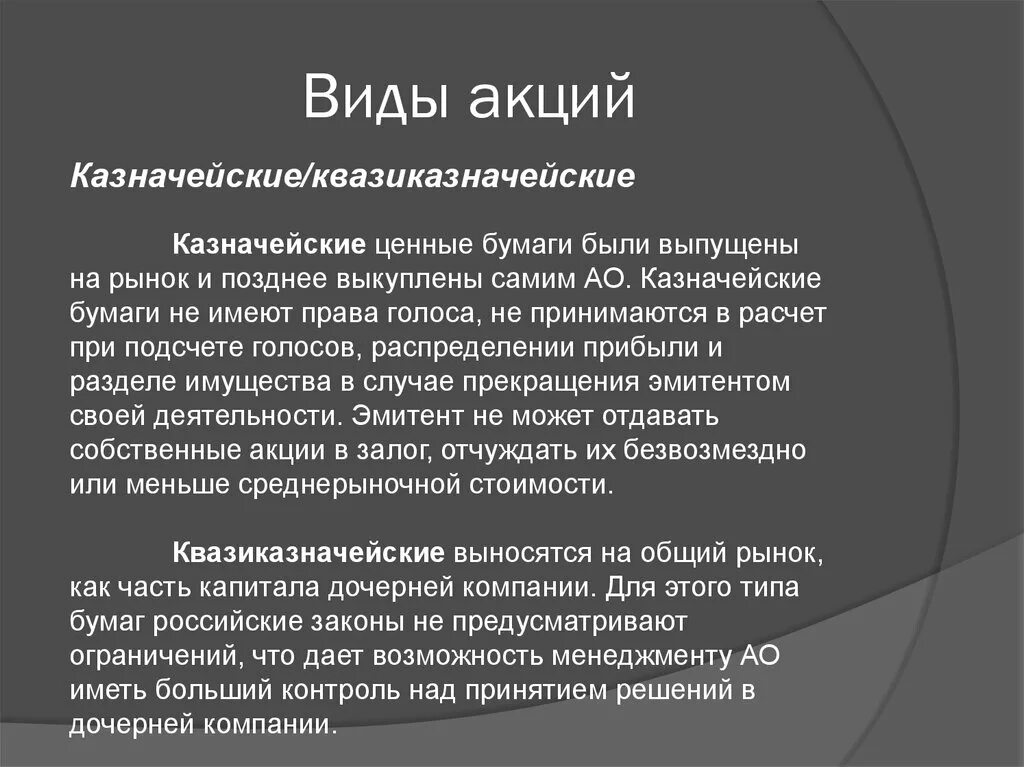 Виды акций

Казначейские/квазиказначейские

Казначейские ценные бумаги были выпущены на рынок и позднее выкуплены самим АО. Казначейские бумаги не имеют права голоса, не принимаются в расчет при подсчете голосов, распределении прибыли и разделе имущества в случае прекращения эмитентом своей деятельности. Эмитент не может отдавать собственные акции в залог, отчуждать их безвозмездно или меньше среднерыночной стоимости.

Квазиказначейские выносятся на общий рынок, как часть капитала дочерней компании. Для этого типа бумаг российские законы не предусматривают ограничений, что дает возможность менеджменту АО иметь больший контроль над принятием решений в дочерней компании.